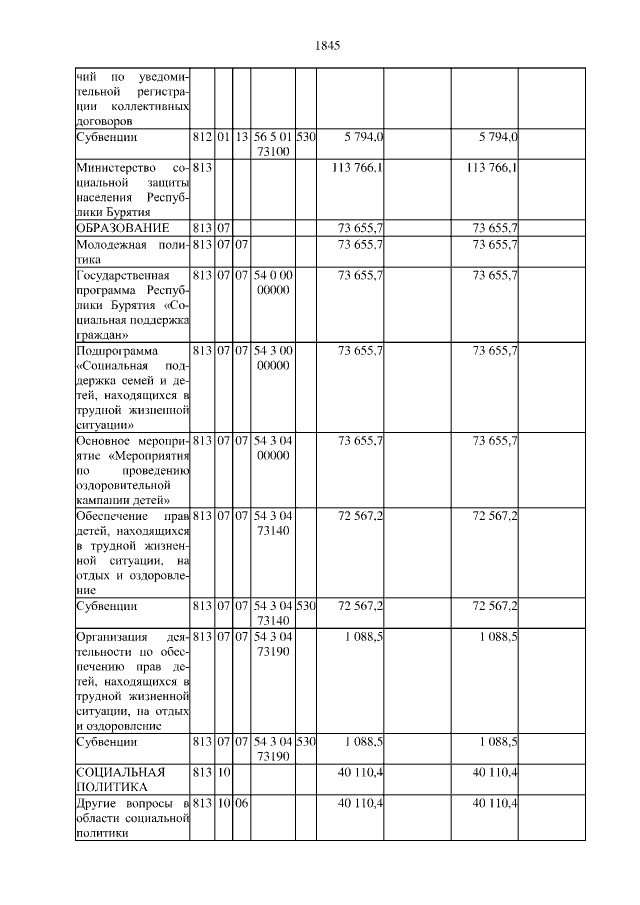 1845

| | | | | | | | | | |
|---|---|---|---|---|---|---|---|---|---|
| чий по уведомительной регистрации коллективных договоров | | | | | | | | | |
| Субвенции | 812 | 01 | 13 | 56 5 01 73100 | 530 | 5 794,0 | | 5 794,0 | |
| Министерство социальной защиты населения Республики Бурятия | 813 | | | | | 113 766,1 | | 113 766,1 | |
| ОБРАЗОВАНИЕ | 813 | 07 | | | | 73 655,7 | | 73 655,7 | |
| Молодежная политика | 813 | 07 | 07 | | | 73 655,7 | | 73 655,7 | |
| Государственная программа Республики Бурятия «Социальная поддержка граждан» | 813 | 07 | 07 | 54 0 00 00000 | | 73 655,7 | | 73 655,7 | |
| Подпрограмма «Социальная поддержка семей и детей, находящихся в трудной жизненной ситуации» | 813 | 07 | 07 | 54 3 00 00000 | | 73 655,7 | | 73 655,7 | |
| Основное мероприятие «Мероприятия по проведению оздоровительной кампании детей» | 813 | 07 | 07 | 54 3 04 00000 | | 73 655,7 | | 73 655,7 | |
| Обеспечение прав детей, находящихся в трудной жизненной ситуации, на отдых и оздоровление | 813 | 07 | 07 | 54 3 04 73140 | | 72 567,2 | | 72 567,2 | |
| Субвенции | 813 | 07 | 07 | 54 3 04 73140 | 530 | 72 567,2 | | 72 567,2 | |
| Организация деятельности по обеспечению прав детей, находящихся в трудной жизненной ситуации, на отдых и оздоровление | 813 | 07 | 07 | 54 3 04 73190 | | 1 088,5 | | 1 088,5 | |
| Субвенции | 813 | 07 | 07 | 54 3 04 73190 | 530 | 1 088,5 | | 1 088,5 | |
| СОЦИАЛЬНАЯ ПОЛИТИКА | 813 | 10 | | | | 40 110,4 | | 40 110,4 | |
| Другие вопросы в области социальной политики | 813 | 10 | 06 | | | 40 110,4 | | 40 110,4 | |